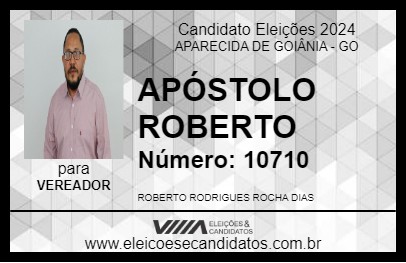 Candidato Eleições 2024
APARECIDA DE GOIÂNIA - GO

APÓSTOLO ROBERTO

Número: 10710

para
VEREADOR

ROBERTO RODRIGUES ROCHA DIAS

VIIIA ELEIÇÕES & CANDIDATOS

www.eleicoesecandidatos.com.br